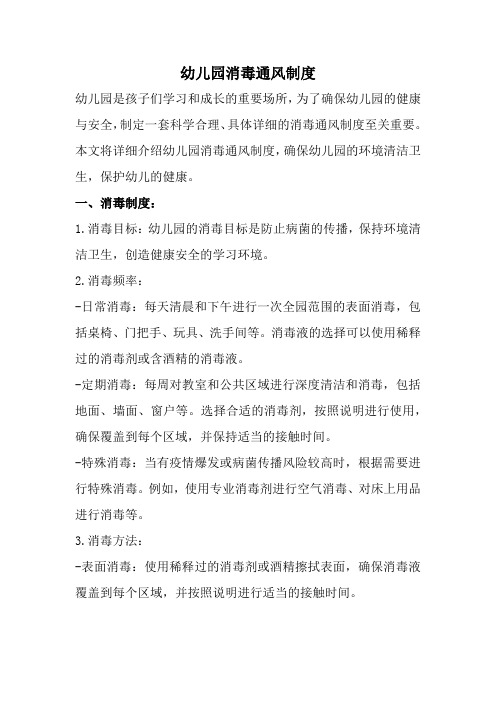 幼儿园消毒通风制度

幼儿园是孩子们学习和成长的重要场所，为了确保幼儿园的健康与安全，制定一套科学合理、具体详细的消毒通风制度至关重要。本文将详细介绍幼儿园消毒通风制度，确保幼儿园的环境清洁卫生，保护幼儿的健康。

一、消毒制度：

1.消毒目标：幼儿园的消毒目标是防止病菌的传播，保持环境清洁卫生，创造健康安全的学习环境。

2.消毒频率：

-日常消毒：每天清晨和下午进行一次全园范围的表面消毒，包括桌椅、门把手、玩具、洗手间等。消毒液的选择可以使用稀释过的消毒剂或含酒精的消毒液。

-定期消毒：每周对教室和公共区域进行深度清洁和消毒，包括地面、墙面、窗户等。选择合适的消毒剂，按照说明进行使用，确保覆盖到每个区域，并保持适当的接触时间。

-特殊消毒：当有疫情爆发或病菌传播风险较高时，根据需要进行特殊消毒。例如，使用专业消毒剂进行空气消毒、对床上用品进行消毒等。

3.消毒方法：

-表面消毒：使用稀释过的消毒剂或酒精擦拭表面，确保消毒液覆盖到每个区域，并按照说明进行适当的接触时间。